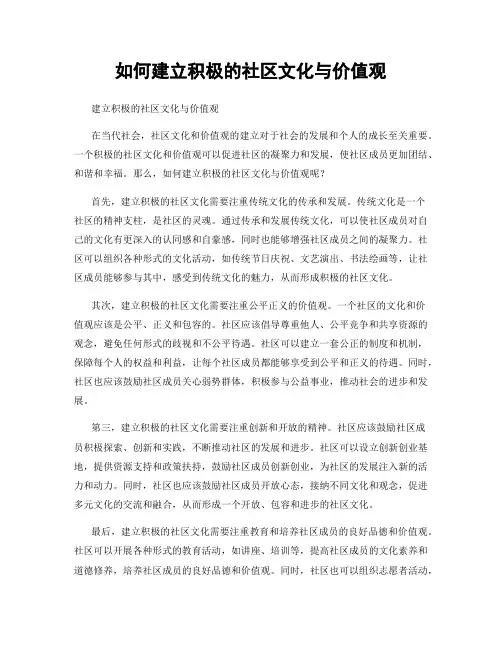 如何建立积极的社区文化与价值观

建立积极的社区文化与价值观

在当代社会，社区文化和价值观的建立对于社会的发展和个人的成长至关重要。一个积极的社区文化和价值观可以促进社区的凝聚力和发展，使社区成员更加团结、和谐和幸福。那么，如何建立积极的社区文化与价值观呢？

首先，建立积极的社区文化需要注重传统文化的传承和发展。传统文化是一个社区的精神支柱，是社区的灵魂。通过传承和发展传统文化，可以使社区成员对自己的文化有更深入的认同感和自豪感，同时也能够增强社区成员之间的凝聚力。社区可以组织各种形式的文化活动，如传统节日庆祝、文艺演出、书法绘画等，让社区成员能够参与其中，感受到传统文化的魅力，从而形成积极的社区文化。

其次，建立积极的社区文化需要注重公平正义的价值观。一个社区的文化和价值观应该是公平、正义和包容的。社区应该倡导尊重他人、公平竞争和共享资源的观念，避免任何形式的歧视和不公平待遇。社区可以建立一套公正的制度和机制，保障每个人的权益和利益，让每个社区成员都能够享受到公平和正义的待遇。同时，社区也应该鼓励社区成员关心弱势群体，积极参与公益事业，推动社会的进步和发展。

第三，建立积极的社区文化需要注重创新和开放的精神。社区应该鼓励社区成员积极探索、创新和实践，不断推动社区的发展和进步。社区可以设立创新创业基地，提供资源支持和政策扶持，鼓励社区成员创新创业，为社区的发展注入新的活力和动力。同时，社区也应该鼓励社区成员开放心态，接纳不同文化和观念，促进多元文化的交流和融合，从而形成一个开放、包容和进步的社区文化。

最后，建立积极的社区文化需要注重教育和培养社区成员的良好品德和价值观。社区可以开展各种形式的教育活动，如讲座、培训等，提高社区成员的文化素养和道德修养，培养社区成员的良好品德和价值观。同时，社区也可以组织志愿者活动，